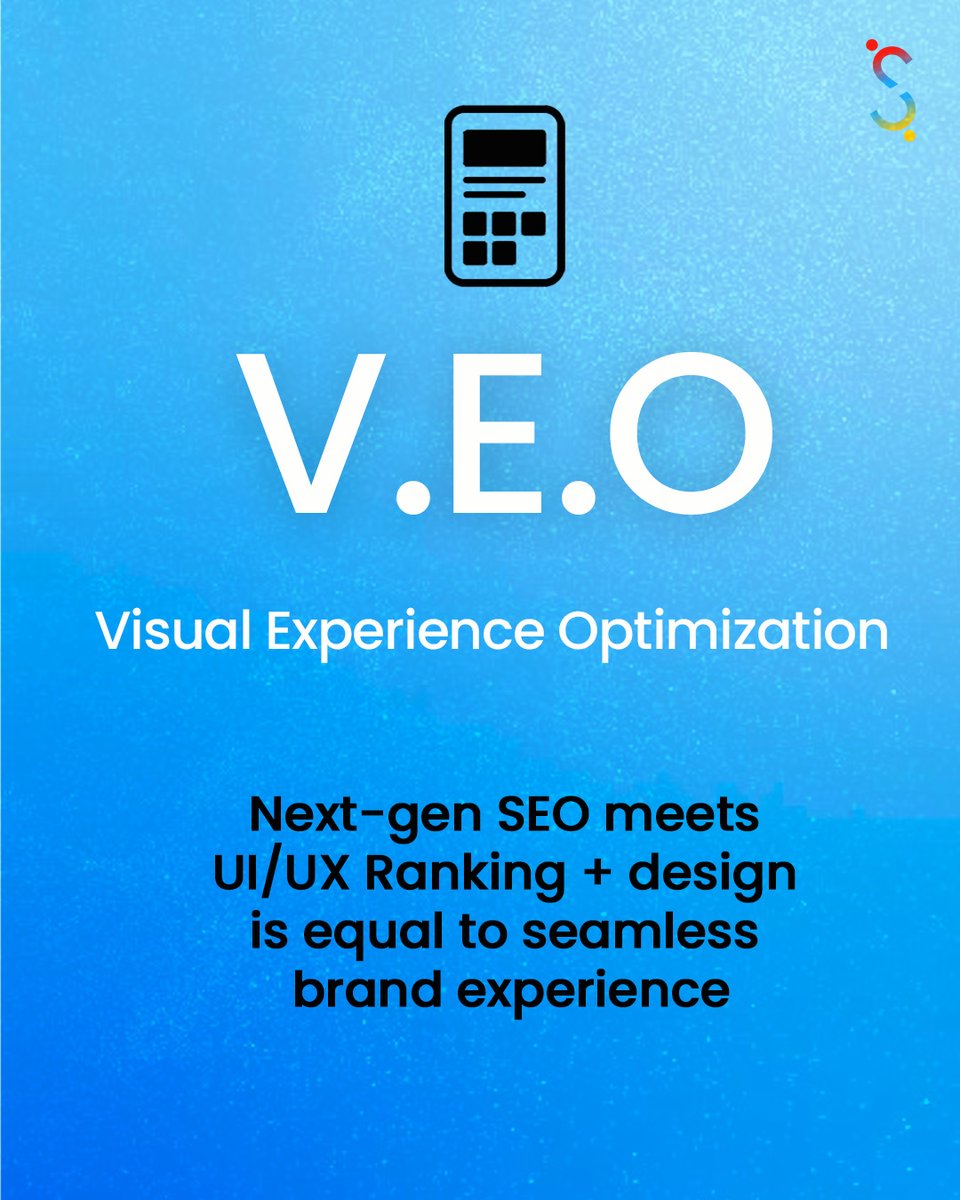 V.E.O

Visual Experience Optimization

Next-gen SEO meets UI/UX Ranking + design is equal to seamless brand experience